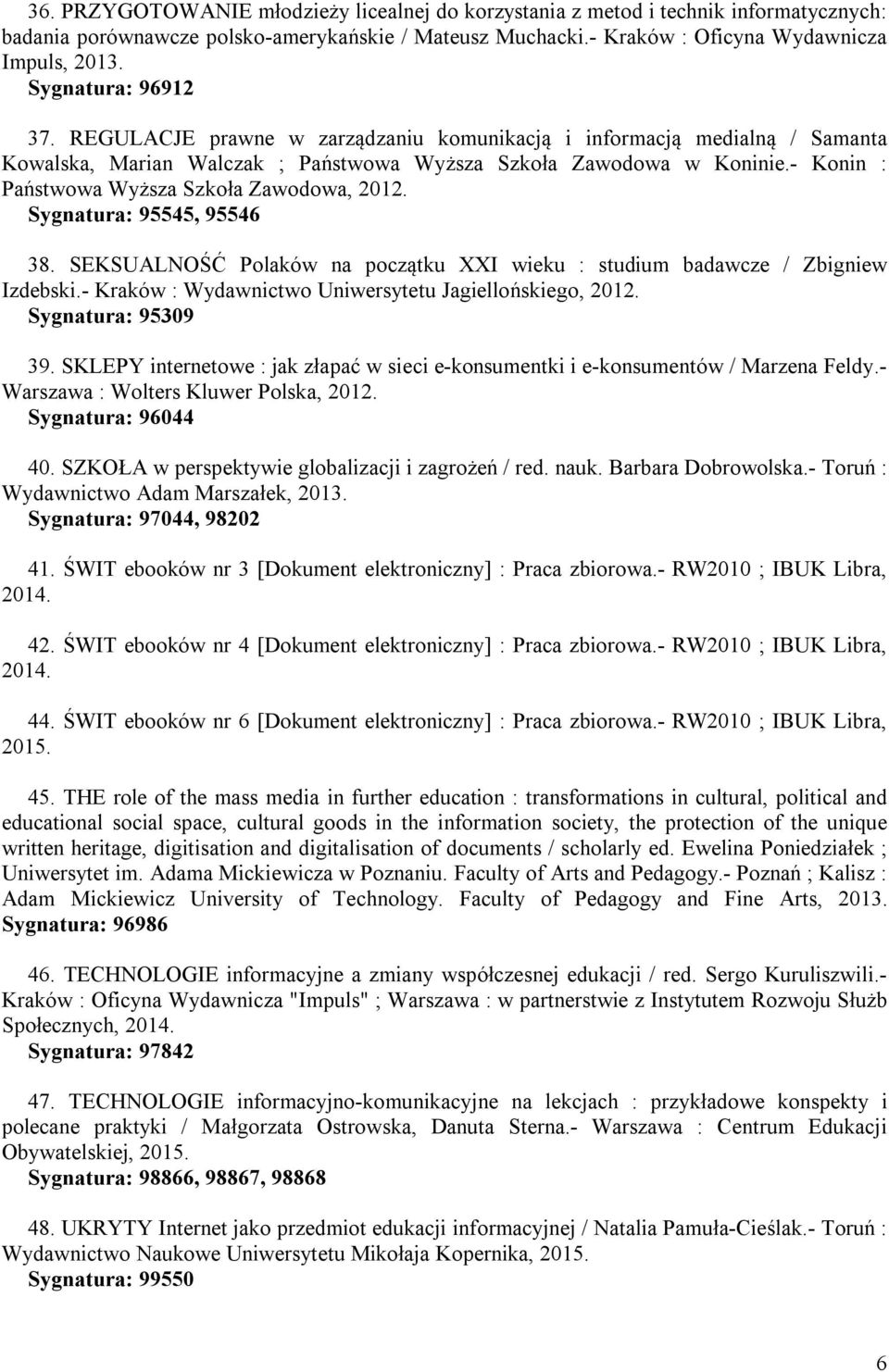 36. PRZYGOTOWANIE młodzieży licealnej do korzystania z metod i technik informatycznych: badania porównawcze polsko-amerykańskie / Mateusz Muchacki.- Kraków : Oficyna Wydawnicza Impuls, 2013.
Sygnatura: 96912

37. REGULACJE prawne w zarządzaniu komunikacją i informacją medialną / Samanta Kowalska, Marian Walczak ; Państwowa Wyższa Szkoła Zawodowa w Koninie.- Konin : Państwowa Wyższa Szkoła Zawodowa, 2012.
Sygnatura: 95545, 95546

38. SEKSUALNOŚĆ Polaków na początku XXI wieku : studium badawcze / Zbigniew Izdebski.- Kraków : Wydawnictwo Uniwersytetu Jagiellońskiego, 2012.
Sygnatura: 95309

39. SKLEPY internetowe : jak złapać w sieci e-konsumentki i e-konsumentów / Marzena Feldy.- Warszawa : Wolters Kluwer Polska, 2012.
Sygnatura: 96044

40. SZKOŁA w perspektywie globalizacji i zagrożeń / red. nauk. Barbara Dobrowolska.- Toruń : Wydawnictwo Adam Marszałek, 2013.
Sygnatura: 97044, 98202

41. ŚWIT ebooków nr 3 [Dokument elektroniczny] : Praca zbiorowa.- RW2010 ; IBUK Libra, 2014.

42. ŚWIT ebooków nr 4 [Dokument elektroniczny] : Praca zbiorowa.- RW2010 ; IBUK Libra, 2014.

44. ŚWIT ebooków nr 6 [Dokument elektroniczny] : Praca zbiorowa.- RW2010 ; IBUK Libra, 2015.

45. THE role of the mass media in further education : transformations in cultural, political and educational social space, cultural goods in the information society, the protection of the unique written heritage, digitisation and digitalisation of documents / scholarly ed. Ewelina Poniedziałek ; Uniwersytet im. Adama Mickiewicza w Poznaniu. Faculty of Arts and Pedagogy.- Poznań ; Kalisz : Adam Mickiewicz University of Technology. Faculty of Pedagogy and Fine Arts, 2013. Sygnatura: 96986

46. TECHNOLOGIE informacyjne a zmiany współczesnej edukacji / red. Sergo Kuruliszwili.- Kraków : Oficyna Wydawnicza "Impuls" ; Warszawa : w partnerstwie z Instytutem Rozwoju Służb Społecznych, 2014.
Sygnatura: 97842

47. TECHNOLOGIE informacyjno-komunikacyjne na lekcjach : przykładowe konspekty i polecane praktyki / Małgorzata Ostrowska, Danuta Sterna.- Warszawa : Centrum Edukacji Obywatelskiej, 2015.
Sygnatura: 98866, 98867, 98868

48. UKRYTY Internet jako przedmiot edukacji informacyjnej / Natalia Pamuła-Cieślak.- Toruń : Wydawnictwo Naukowe Uniwersytetu Mikołaja Kopernika, 2015.
Sygnatura: 99550

6